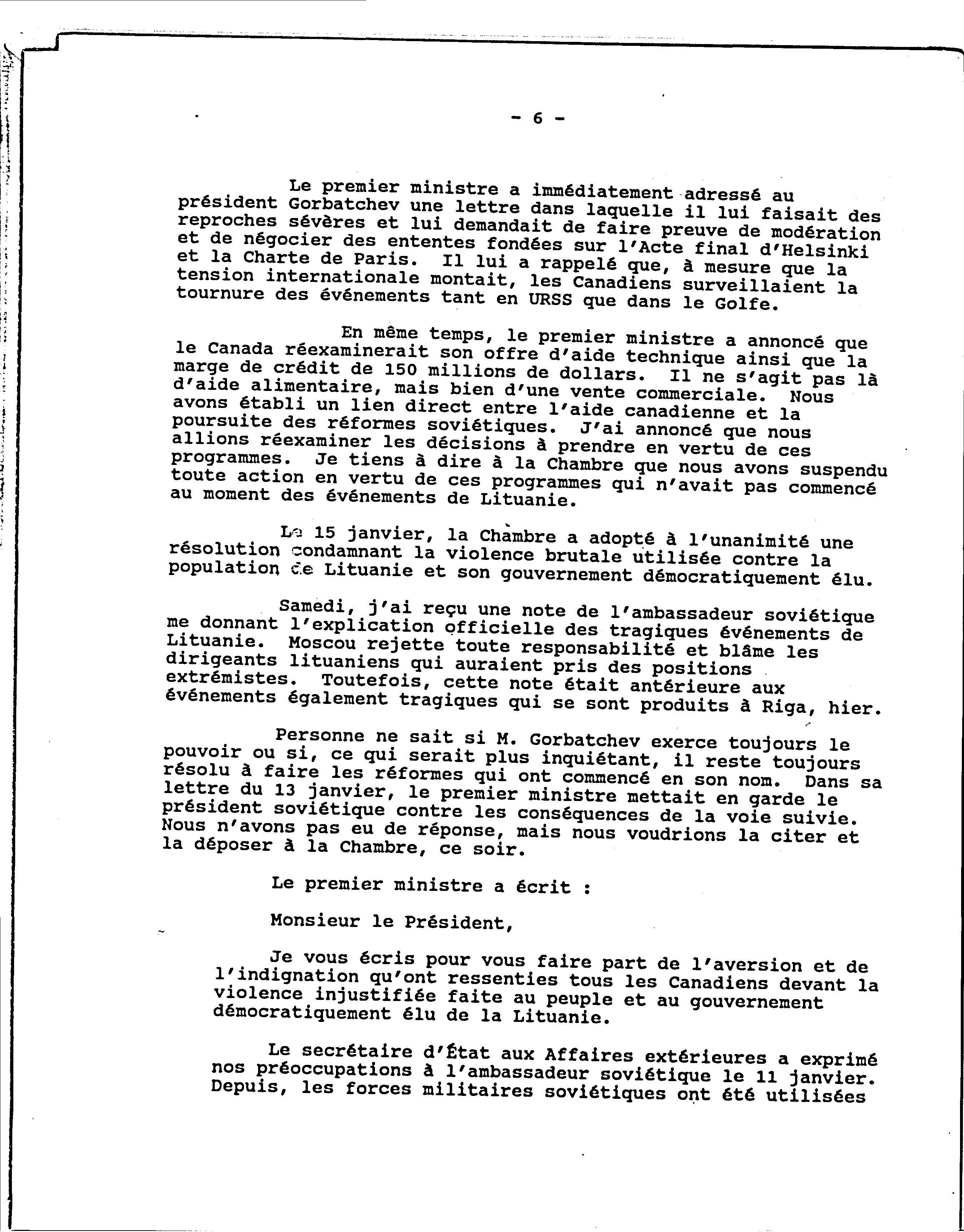 - 6 -

Le premier ministre a immédiatement adressé au président Gorbatchev une lettre dans laquelle il lui faisait des reproches sévères et lui demandait de faire preuve de modération et de négocier des ententes fondées sur l'Acte final d'Helsinki et la Charte de Paris. Il lui a rappelé que, à mesure que la tension internationale montait, les Canadiens surveillaient la tournure des événements tant en URSS que dans le Golfe.

En même temps, le premier ministre a annoncé que le Canada réexaminerait son offre d'aide technique ainsi que la marge de crédit de 150 millions de dollars. Il ne s'agit pas là d'aide alimentaire, mais bien d'une vente commerciale. Nous avons établi un lien direct entre l'aide canadienne et la poursuite des réformes soviétiques. J'ai annoncé que nous allions réexaminer les décisions à prendre en vertu de ces programmes. Je tiens à dire à la Chambre que nous avons suspendu toute action en vertu de ces programmes qui n'avait pas commencé au moment des événements de Lituanie.

Le 15 janvier, la Chambre a adopté à l'unanimité une résolution condamnant la violence brutale utilisée contre la population de Lituanie et son gouvernement démocratiquement élu.

Samedi, j'ai reçu une note de l'ambassadeur soviétique me donnant l'explication officielle des tragiques événements de Lituanie. Moscou rejette toute responsabilité et blâme les dirigeants lituaniens qui auraient pris des positions extrémistes. Toutefois, cette note était antérieure aux événements également tragiques qui se sont produits à Riga, hier.

Personne ne sait si M. Gorbatchev exerce toujours le pouvoir ou si, ce qui serait plus inquiétant, il reste toujours résolu à faire les réformes qui ont commencé en son nom. Dans sa lettre du 13 janvier, le premier ministre mettait en garde le président soviétique contre les conséquences de la voie suivie. Nous n'avons pas eu de réponse, mais nous voudrions la citer et la déposer à la Chambre, ce soir.

Le premier ministre a écrit :

Monsieur le Président,

Je vous écris pour vous faire part de l'aversion et de l'indignation qu'ont ressenties tous les Canadiens devant la violence injustifiée faite au peuple et au gouvernement démocratiquement élu de la Lituanie.

Le secrétaire d'État aux Affaires extérieures a exprimé nos préoccupations à l'ambassadeur soviétique le 11 janvier. Depuis, les forces militaires soviétiques ont été utilisées